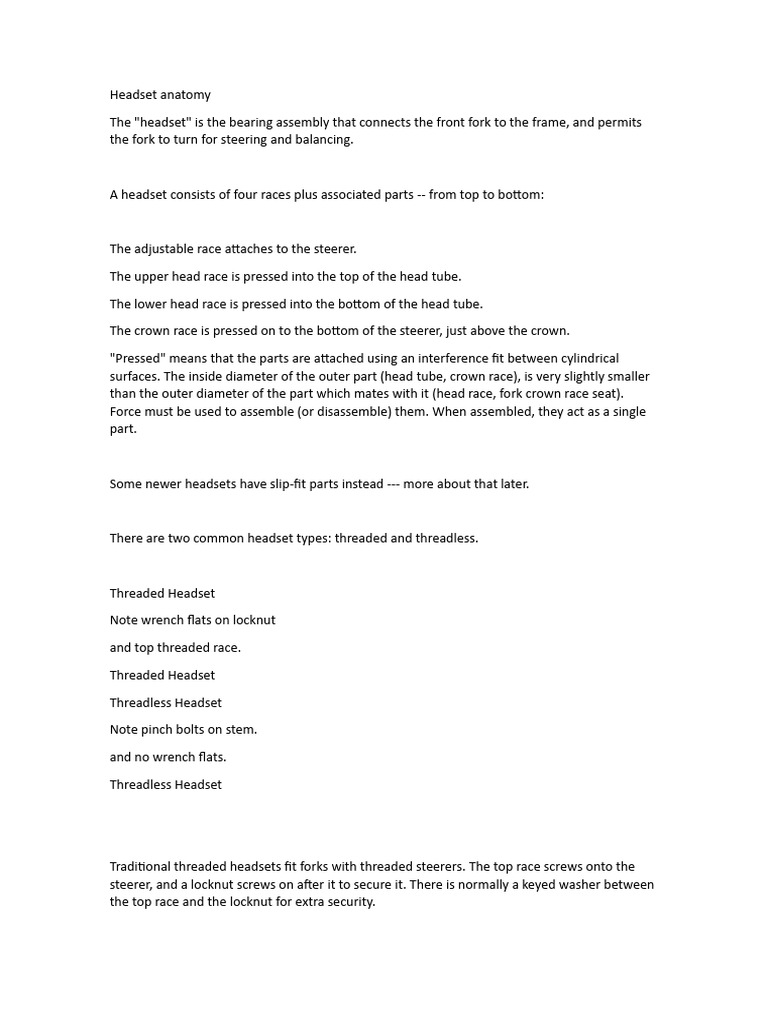 Headset anatomy

The "headset" is the bearing assembly that connects the front fork to the frame, and permits the fork to turn for steering and balancing.

A headset consists of four races plus associated parts -- from top to bottom:

The adjustable race attaches to the steerer.

The upper head race is pressed into the top of the head tube.

The lower head race is pressed into the bottom of the head tube.

The crown race is pressed on to the bottom of the steerer, just above the crown.

"Pressed" means that the parts are attached using an interference fit between cylindrical surfaces. The inside diameter of the outer part (head tube, crown race), is very slightly smaller than the outer diameter of the part which mates with it (head race, fork crown race seat). Force must be used to assemble (or disassemble) them. When assembled, they act as a single part.

Some newer headsets have slip-fit parts instead --- more about that later.

There are two common headset types: threaded and threadless.

Threaded Headset

Note wrench flats on locknut

and top threaded race.

Threaded Headset

Threadless Headset

Note pinch bolts on stem.

and no wrench flats.

Threadless Headset

Traditional threaded headsets fit forks with threaded steerers. The top race screws onto the steerer, and a locknut screws on after it to secure it. There is normally a keyed washer between the top race and the locknut for extra security.